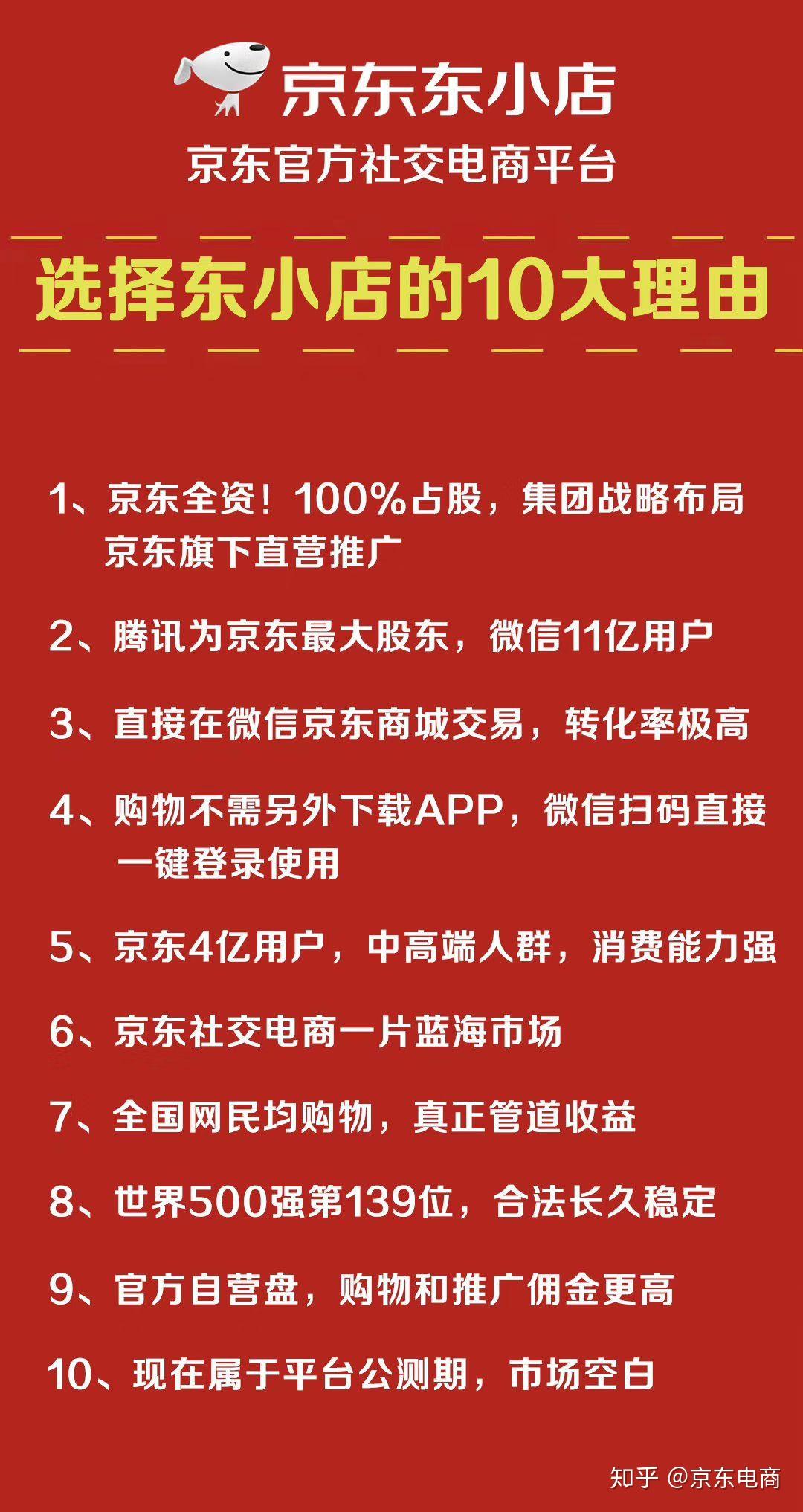 京东东小店

京东官方社交电商平台

选择东小店的10大理由

1、京东全资！100%占股，集团战略布局 京东旗下直营推广

2、腾讯为京东最大股东，微信11亿用户

3、直接在微信京东商城交易，转化率极高

4、购物不需另外下载APP，微信扫码直接 一键登录使用

5、京东4亿用户，中高端人群，消费能力强

6、京东社交电商一片蓝海市场

7、全国网民均购物，真正管道收益

8、世界500强第139位，合法长久稳定

9、官方自营盘，购物和推广佣金更高

10、现在属于平台公测期，市场空白

知乎 @京东电商